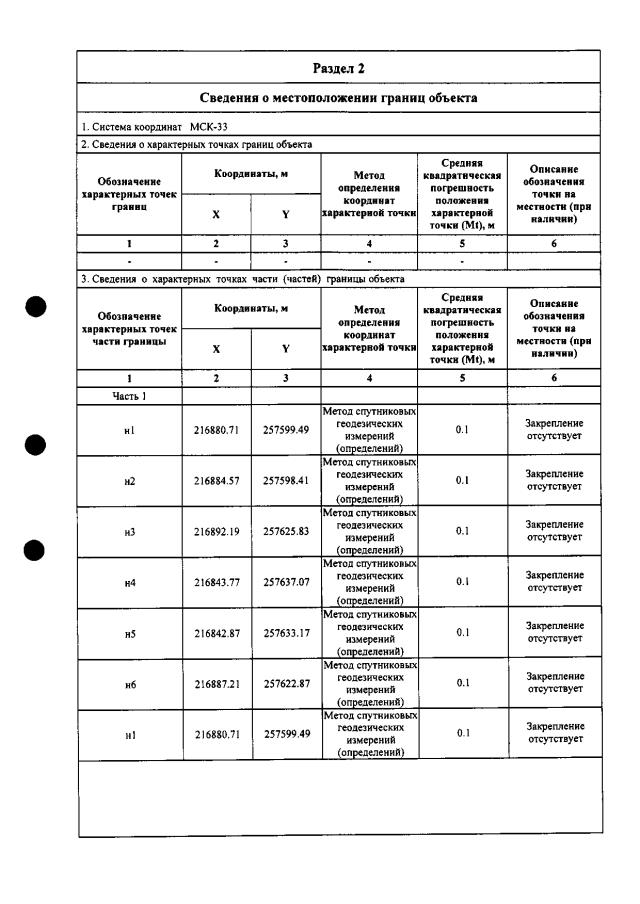 Раздел 2

Сведения о местоположении границ объекта

1. Система координат МСК-33

2. Сведения о характерных точках границ объекта

| Обозначение характерных точек границ | Координаты, м |  | Метод определения координат характерной точки | Средняя квадратическая погрешность положения характерной точки (Mt), м | Описание обозначения точки на местности (при наличии) |
|---|---|---|---|---|---|
|  | X | Y |  |  |  |
| 1 | 2 | 3 | 4 | 5 | 6 |
| - | - | - | - | - | - |

3. Сведения о характерных точках части (частей) границы объекта

| Обозначение характерных точек части границы | Координаты, м |  | Метод определения координат характерной точки | Средняя квадратическая погрешность положения характерной точки (Mt), м | Описание обозначения точки на местности (при наличии) |
|---|---|---|---|---|---|
|  | X | Y |  |  |  |
| 1 | 2 | 3 | 4 | 5 | 6 |
| Часть 1 |  |  |  |  |  |
| н1 | 216880.71 | 257599.49 | Метод спутниковых геодезических измерений (определений) | 0.1 | Закрепление отсутствует |
| н2 | 216884.57 | 257598.41 | Метод спутниковых геодезических измерений (определений) | 0.1 | Закрепление отсутствует |
| н3 | 216892.19 | 257625.83 | Метод спутниковых геодезических измерений (определений) | 0.1 | Закрепление отсутствует |
| н4 | 216843.77 | 257637.07 | Метод спутниковых геодезических измерений (определений) | 0.1 | Закрепление отсутствует |
| н5 | 216842.87 | 257633.17 | Метод спутниковых геодезических измерений (определений) | 0.1 | Закрепление отсутствует |
| н6 | 216887.21 | 257622.87 | Метод спутниковых геодезических измерений (определений) | 0.1 | Закрепление отсутствует |
| н1 | 216880.71 | 257599.49 | Метод спутниковых геодезических измерений (определений) | 0.1 | Закрепление отсутствует |